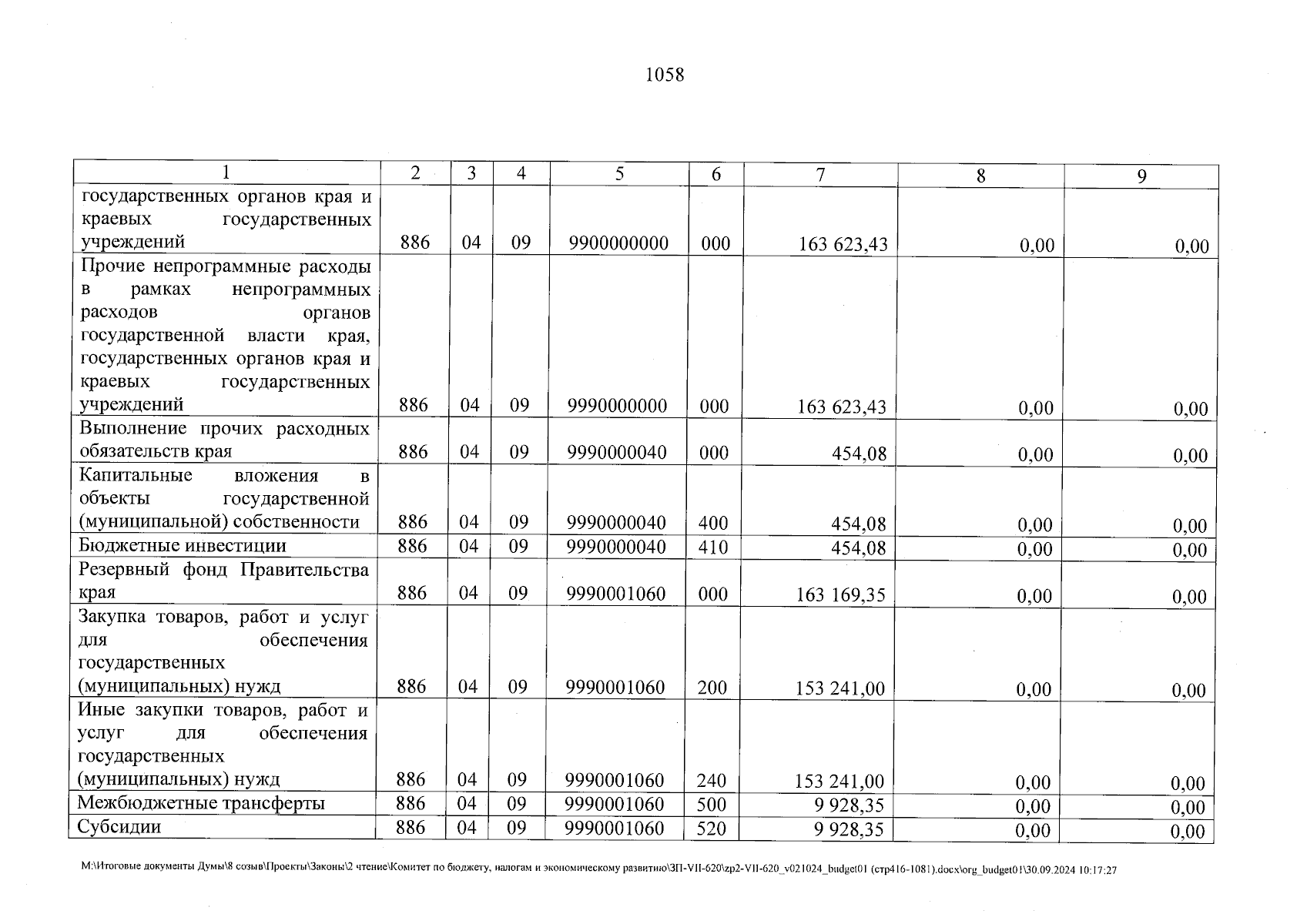 1058

| 1 | 2 | 3 | 4 | 5 | 6 | 7 | 8 | 9 |
|---|---|---|---|---|---|---|---|---|
| государственных органов края и краевых государственных учреждений | 886 | 04 | 09 | 9900000000 | 000 | 163 623,43 | 0,00 | 0,00 |
| Прочие непрограммные расходы в рамках непрограммных расходов органов государственной власти края, государственных органов края и краевых государственных учреждений | 886 | 04 | 09 | 9990000000 | 000 | 163 623,43 | 0,00 | 0,00 |
| Выполнение прочих расходных обязательств края | 886 | 04 | 09 | 9990000040 | 000 | 454,08 | 0,00 | 0,00 |
| Капитальные вложения в объекты государственной (муниципальной) собственности | 886 | 04 | 09 | 9990000040 | 400 | 454,08 | 0,00 | 0,00 |
| Бюджетные инвестиции | 886 | 04 | 09 | 9990000040 | 410 | 454,08 | 0,00 | 0,00 |
| Резервный фонд Правительства края | 886 | 04 | 09 | 9990001060 | 000 | 163 169,35 | 0,00 | 0,00 |
| Закупка товаров, работ и услуг для обеспечения государственных (муниципальных) нужд | 886 | 04 | 09 | 9990001060 | 200 | 153 241,00 | 0,00 | 0,00 |
| Иные закупки товаров, работ и услуг для обеспечения государственных (муниципальных) нужд | 886 | 04 | 09 | 9990001060 | 240 | 153 241,00 | 0,00 | 0,00 |
| Межбюджетные трансферты | 886 | 04 | 09 | 9990001060 | 500 | 9 928,35 | 0,00 | 0,00 |
| Субсидии | 886 | 04 | 09 | 9990001060 | 520 | 9 928,35 | 0,00 | 0,00 |

M:\Итоговые документы Думы\8 созыв\Проекты\Законы\2 чтение\Комитет по бюджету, налогам и экономическому развитию\ЗП-VII-620\zp2-VII-620_v021024_budget01 (стр416-1081).docx\org_budget01\30.09.2024 10:17:27